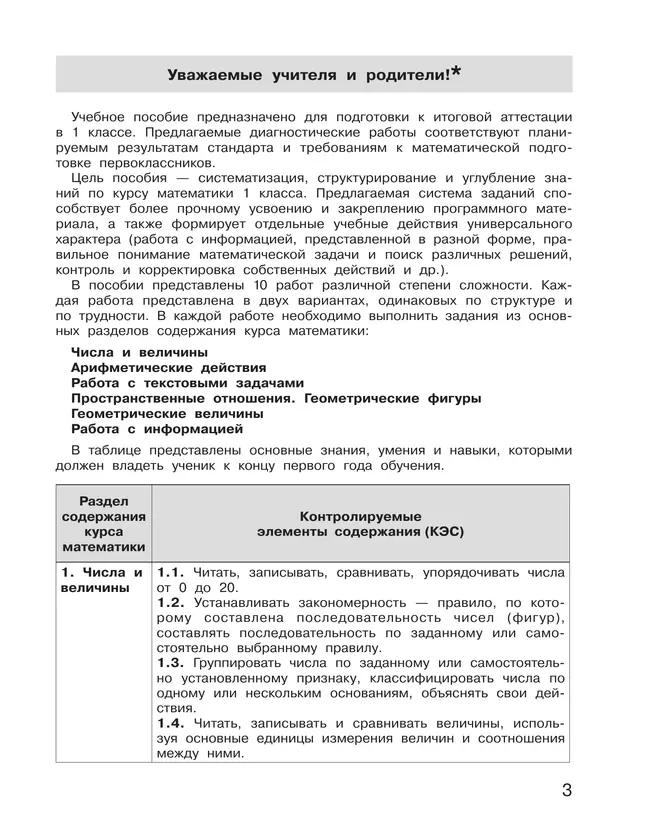 Уважаемые учителя и родители!*

Учебное пособие предназначено для подготовки к итоговой аттестации в 1 классе. Предлагаемые диагностические работы соответствуют планируемым результатам стандарта и требованиям к математической подготовке первоклассников.

Цель пособия — систематизация, структурирование и углубление знаний по курсу математики 1 класса. Предлагаемая система заданий способствует более прочному усвоению и закреплению программного материала, а также формирует отдельные учебные действия универсального характера (работа с информацией, представленной в разной форме, правильное понимание математической задачи и поиск различных решений, контроль и корректировка собственных действий и др.).

В пособии представлены 10 работ различной степени сложности. Каждая работа представлена в двух вариантах, одинаковых по структуре и по трудности. В каждой работе необходимо выполнить задания из основных разделов содержания курса математики:

Числа и величины
Арифметические действия
Работа с текстовыми задачами
Пространственные отношения. Геометрические фигуры
Геометрические величины
Работа с информацией

В таблице представлены основные знания, умения и навыки, которыми должен владеть ученик к концу первого года обучения.

| Раздел содержания курса математики | Контролируемые элементы содержания (КЭС) |
|---|---|
| 1. Числа и величины | 1.1. Читать, записывать, сравнивать, упорядочивать числа от 0 до 20. 1.2. Устанавливать закономерность — правило, по которому составлена последовательность чисел (фигур), составлять последовательность по заданному или самостоятельно выбранному правилу. 1.3. Группировать числа по заданному или самостоятельно установленному признаку, классифицировать числа по одному или нескольким основаниям, объяснять свои действия. 1.4. Читать, записывать и сравнивать величины, используя основные единицы измерения величин и соотношения между ними. |

3